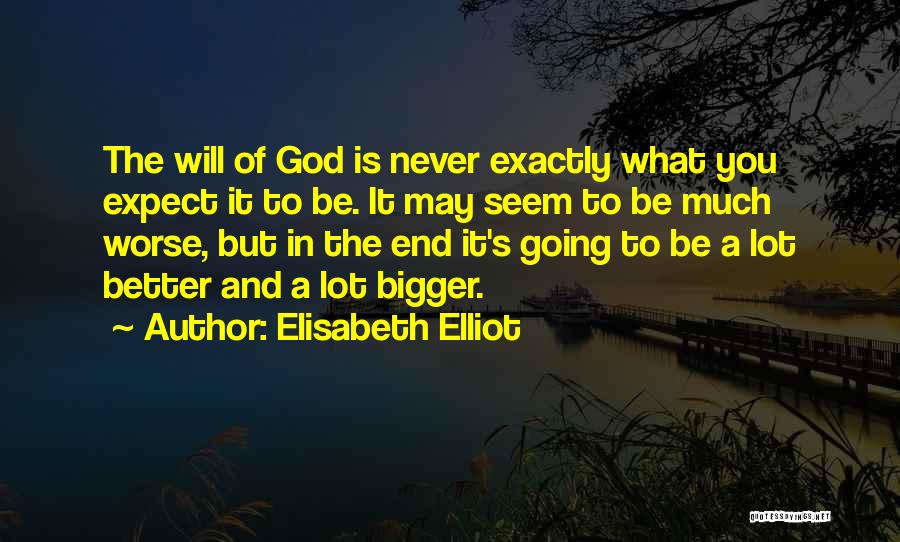 The will of God is never exactly what you expect it to be. It may seem to be much worse, but in the end it's going to be a lot better and a lot bigger.

~ Author: Elisabeth Elliot

QUOTESSAYINGS.NET